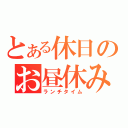 とある休日の
お昼休み
ランチタイム